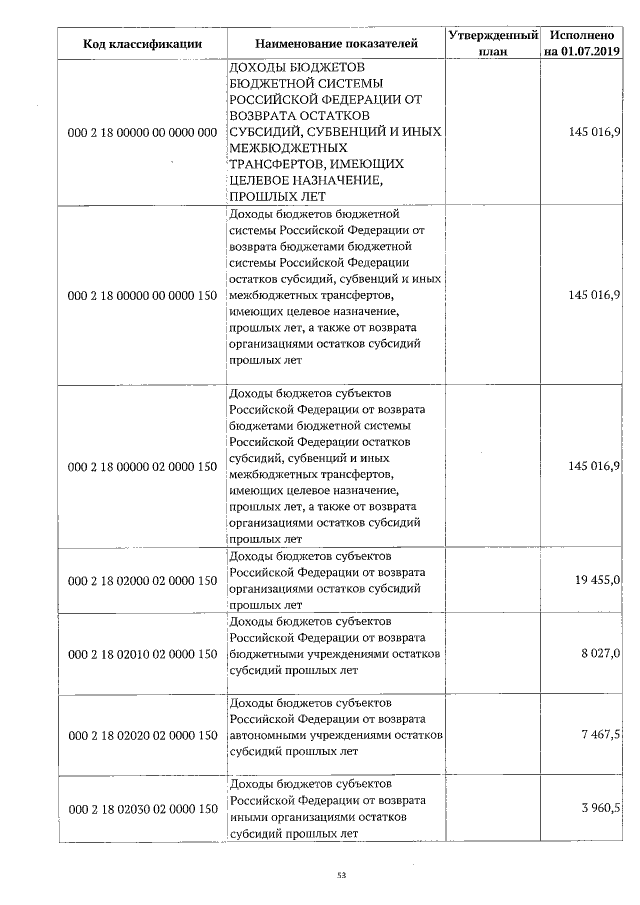 | Код классификации | Наименование показателей | Утвержденный план | Исполнено на 01.07.2019 |
|---|---|---|---|
| 000 2 18 00000 00 0000 000 | ДОХОДЫ БЮДЖЕТОВ БЮДЖЕТНОЙ СИСТЕМЫ РОССИЙСКОЙ ФЕДЕРАЦИИ ОТ ВОЗВРАТА ОСТАТКОВ СУБСИДИЙ, СУБВЕНЦИЙ И ИНЫХ МЕЖБЮДЖЕТНЫХ ТРАНСФЕРТОВ, ИМЕЮЩИХ ЦЕЛЕВОЕ НАЗНАЧЕНИЕ, ПРОШЛЫХ ЛЕТ | | 145 016,9 |
| 000 2 18 00000 00 0000 150 | Доходы бюджетов бюджетной системы Российской Федерации от возврата бюджетами бюджетной системы Российской Федерации остатков субсидий, субвенций и иных межбюджетных трансфертов, имеющих целевое назначение, прошлых лет, а также от возврата организациями остатков субсидий прошлых лет | | 145 016,9 |
| 000 2 18 00000 02 0000 150 | Доходы бюджетов субъектов Российской Федерации от возврата бюджетами бюджетной системы Российской Федерации остатков субсидий, субвенций и иных межбюджетных трансфертов, имеющих целевое назначение, прошлых лет, а также от возврата организациями остатков субсидий прошлых лет | | 145 016,9 |
| 000 2 18 02000 02 0000 150 | Доходы бюджетов субъектов Российской Федерации от возврата организациями остатков субсидий прошлых лет | | 19 455,0 |
| 000 2 18 02010 02 0000 150 | Доходы бюджетов субъектов Российской Федерации от возврата бюджетными учреждениями остатков субсидий прошлых лет | | 8 027,0 |
| 000 2 18 02020 02 0000 150 | Доходы бюджетов субъектов Российской Федерации от возврата автономными учреждениями остатков субсидий прошлых лет | | 7 467,5 |
| 000 2 18 02030 02 0000 150 | Доходы бюджетов субъектов Российской Федерации от возврата иными организациями остатков субсидий прошлых лет | | 3 960,5 |

53